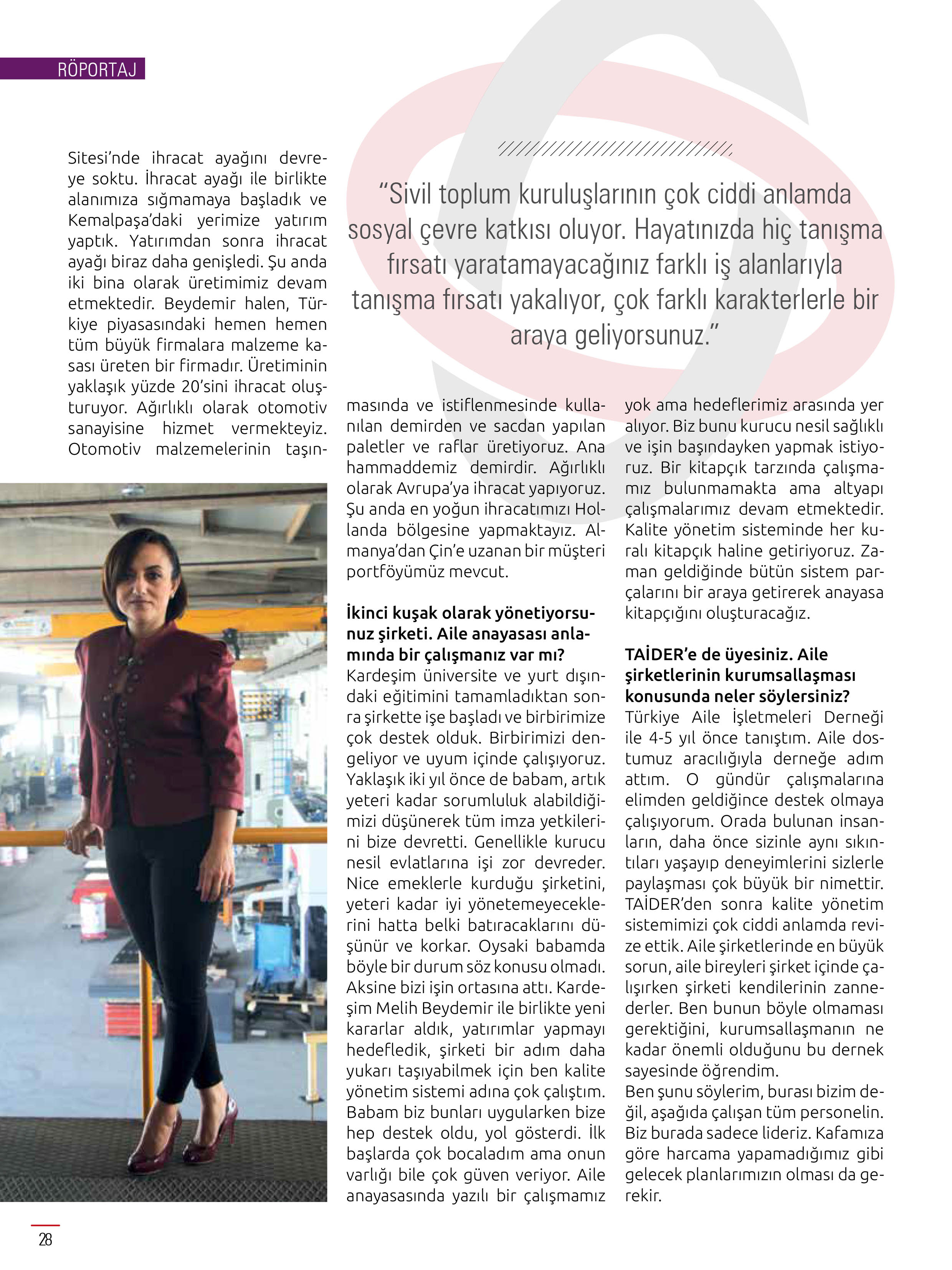 RÖPORTAJ

Sitesi'nde ihracat ayağını devreye soktu. İhracat ayağı ile birlikte alanımıza sığmamaya başladık ve Kemalpaşa'daki yerimize yatırım yaptık. Yatırımdan sonra ihracat ayağı biraz daha genişledi. Şu anda iki bina olarak üretimimiz devam etmektedir. Beydemir halen, Türkiye piyasasındaki hemen hemen tüm büyük firmalara malzeme kasası üreten bir firmadır. Üretiminin yaklaşık yüzde 20'sini ihracat oluşturuyor. Ağırlıklı olarak otomotiv sanayisine hizmet vermekteyiz. Otomotiv malzemelerinin taşınmasında ve istiflenmesinde kullanılan demirden ve sacdan yapılan paletler ve raflar üretiyoruz. Ana hammaddemiz demirdir. Ağırlıklı olarak Avrupa'ya ihracat yapıyoruz. Şu anda en yoğun ihracatımızı Hollanda bölgesine yapmaktayız. Almanya'dan Çin'e uzanan bir müşteri portföyümüz mevcut.

"Sivil toplum kuruluşlarının çok ciddi anlamda sosyal çevre katkısı oluyor. Hayatınızda hiç tanışma fırsatı yaratamayacağınız farklı iş alanlarıyla tanışma fırsatı yakalıyor, çok farklı karakterlerle bir araya geliyorsunuz."

İkinci kuşak olarak yönetiyorsunuz şirketi. Aile anayasası anlamında bir çalışmanız var mı?
Kardeşim üniversite ve yurt dışındaki eğitimini tamamladıktan sonra şirkette işe başladı ve birbirimize çok destek olduk. Birbirimizi dengeliyor ve uyum içinde çalışıyoruz. Yaklaşık iki yıl önce de babam, artık yeteri kadar sorumluluk alabildiğimizi düşünerek tüm imza yetkilerini bize devretti. Genellikle kurucu nesil evlatlarına işi zor devreder. Nice emeklerle kurduğu şirketini, yeteri kadar iyi yönetemeyeceklerini hatta belki batıracaklarını düşünür ve korkar. Oysaki babamda böyle bir durum söz konusu olmadı. Aksine bizi işin ortasına attı. Kardeşim Melih Beydemir ile birlikte yeni kararlar aldık, yatırımlar yapmayı hedefledik, şirketi bir adım daha yukarı taşıyabilmek için ben kalite yönetim sistemi adına çok çalıştım. Babam biz bunları uygularken bize hep destek oldu, yol gösterdi. İlk başlarda çok bocaladım ama onun varlığı bile çok güven veriyor. Aile anayasasında yazılı bir çalışmamız yok ama hedeflerimiz arasında yer alıyor. Biz bunu kurucu nesil sağlıklı ve işin başındayken yapmak istiyoruz. Bir kitapçık tarzında çalışmamız bulunmamakta ama altyapı çalışmalarımız devam etmektedir. Kalite yönetim sisteminde her kuralı kitapçık haline getiriyoruz. Zaman geldiğinde bütün sistem parçalarını bir araya getirerek anayasa kitapçığını oluşturacağız.

TAİDER'e de üyesiniz. Aile şirketlerinin kurumsallaşması konusunda neler söylersiniz?
Türkiye Aile İşletmeleri Derneği ile 4-5 yıl önce tanıştım. Aile dostumuz aracılığıyla derneğe adım attım. O gündür çalışmalarına elimden geldiğince destek olmaya çalışıyorum. Orada bulunan insanların, daha önce sizinle aynı sıkıntıları yaşayıp deneyimlerini sizlerle paylaşması çok büyük bir nimettir. TAİDER'den sonra kalite yönetim sistemimizi çok ciddi anlamda revize ettik. Aile şirketlerinde en büyük sorun, aile bireyleri şirket içinde çalışırken şirketi kendilerinin zannederler. Ben bunun böyle olmaması gerektiğini, kurumsallaşmanın ne kadar önemli olduğunu bu dernek sayesinde öğrendim.
Ben şunu söylerim, burası bizim değil, aşağıda çalışan tüm personelin. Biz burada sadece lideriz. Kafamıza göre harcama yapamadığımız gibi gelecek planlarımızın olması da gerekir.

28